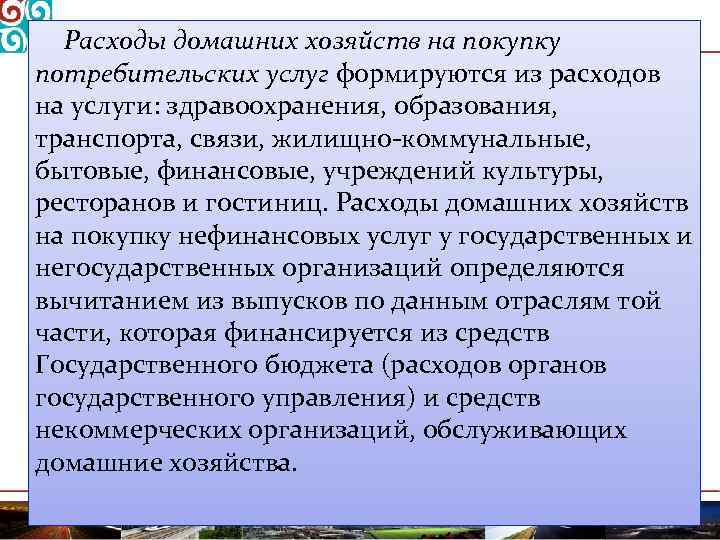 Расходы домашних хозяйств на покупку потребительских услуг формируются из расходов на услуги: здравоохранения, образования, транспорта, связи, жилищно-коммунальные, бытовые, финансовые, учреждений культуры, ресторанов и гостиниц. Расходы домашних хозяйств на покупку нефинансовых услуг у государственных и негосударственных организаций определяются вычитанием из выпусков по данным отраслям той части, которая финансируется из средств Государственного бюджета (расходов органов государственного управления) и средств некоммерческих организаций, обслуживающих домашние хозяйства.